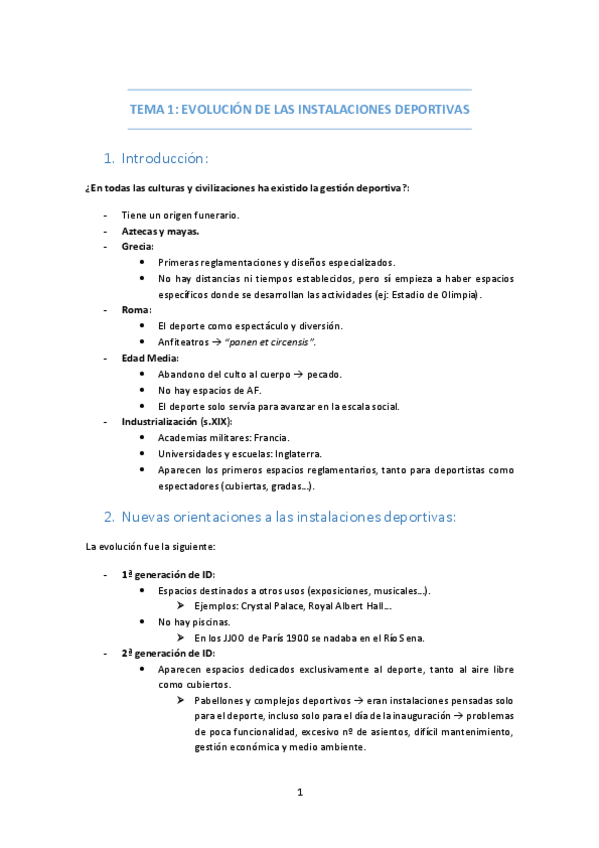 TEMA 1: EVOLUCIÓN DE LAS INSTALACIONES DEPORTIVAS

1. Introducción:

¿En todas las culturas y civilizaciones ha existido la gestión deportiva?:

- Tiene un origen funerario.
- Aztecas y mayas.
- Grecia:
  • Primeras reglamentaciones y diseños especializados.
  • No hay distancias ni tiempos establecidos, pero sí empieza a haber espacios específicos donde se desarrollan las actividades (ej: Estadio de Olimpia).
- Roma:
  • El deporte como espectáculo y diversión.
  • Anfiteatros → "ponen et circensis".
- Edad Media:
  • Abandono del culto al cuerpo → pecado.
  • No hay espacios de AF.
  • El deporte solo servía para avanzar en la escala social.
- Industrialización (s.XIX):
  • Academias militares: Francia.
  • Universidades y escuelas: Inglaterra.
  • Aparecen los primeros espacios reglamentarios, tanto para deportistas como espectadores (cubiertas, gradas…).

2. Nuevas orientaciones a las instalaciones deportivas:

La evolución fue la siguiente:

- 1ª generación de ID:
  • Espacios destinados a otros usos (exposiciones, musicales…).
    ➢ Ejemplos: Crystal Palace, Royal Albert Hall…
  • No hay piscinas.
    ➢ En los JJOO de París 1900 se nadaba en el Río Sena.
- 2ª generación de ID:
  • Aparecen espacios dedicados exclusivamente al deporte, tanto al aire libre como cubiertos.
    ➢ Pabellones y complejos deportivos → eran instalaciones pensadas solo para el deporte, incluso solo para el día de la inauguración → problemas de poca funcionalidad, excesivo nº de asientos, difícil mantenimiento, gestión económica y medio ambiente.

1